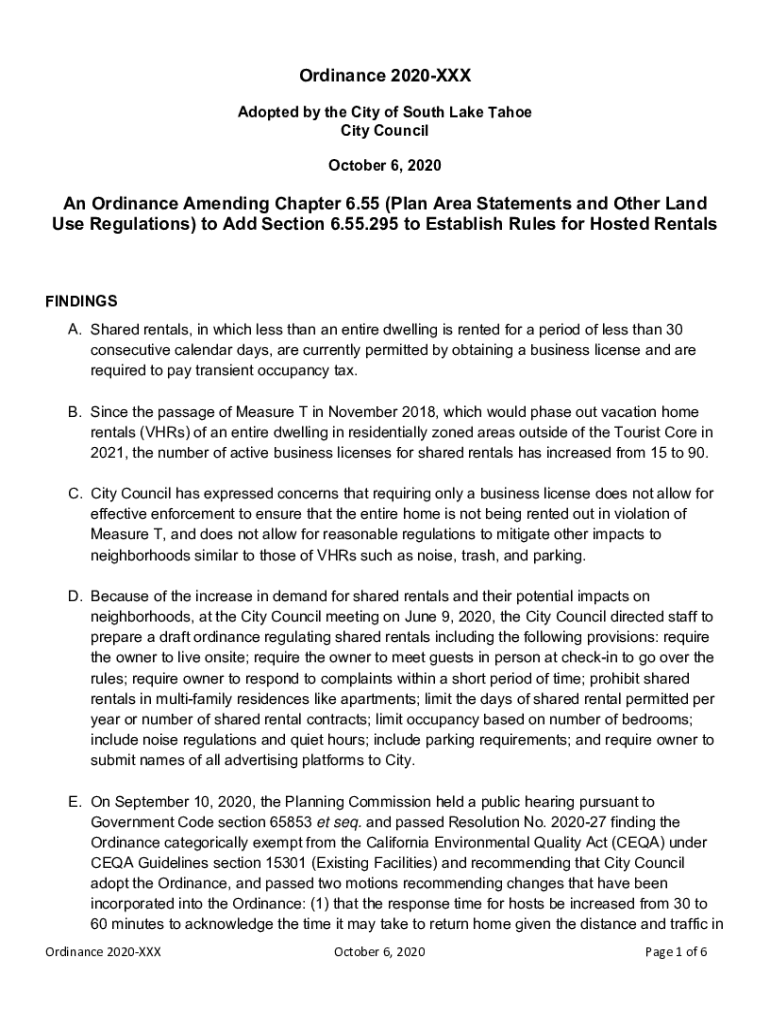 Ordinance 2020-XXX

Adopted by the City of South Lake Tahoe
City Council

October 6, 2020

An Ordinance Amending Chapter 6.55 (Plan Area Statements and Other Land Use Regulations) to Add Section 6.55.295 to Establish Rules for Hosted Rentals

FINDINGS

A. Shared rentals, in which less than an entire dwelling is rented for a period of less than 30 consecutive calendar days, are currently permitted by obtaining a business license and are required to pay transient occupancy tax.

B. Since the passage of Measure T in November 2018, which would phase out vacation home rentals (VHRs) of an entire dwelling in residentially zoned areas outside of the Tourist Core in 2021, the number of active business licenses for shared rentals has increased from 15 to 90.

C. City Council has expressed concerns that requiring only a business license does not allow for effective enforcement to ensure that the entire home is not being rented out in violation of Measure T, and does not allow for reasonable regulations to mitigate other impacts to neighborhoods similar to those of VHRs such as noise, trash, and parking.

D. Because of the increase in demand for shared rentals and their potential impacts on neighborhoods, at the City Council meeting on June 9, 2020, the City Council directed staff to prepare a draft ordinance regulating shared rentals including the following provisions: require the owner to live onsite; require the owner to meet guests in person at check-in to go over the rules; require owner to respond to complaints within a short period of time; prohibit shared rentals in multi-family residences like apartments; limit the days of shared rental permitted per year or number of shared rental contracts; limit occupancy based on number of bedrooms; include noise regulations and quiet hours; include parking requirements; and require owner to submit names of all advertising platforms to City.

E. On September 10, 2020, the Planning Commission held a public hearing pursuant to Government Code section 65853 et seq. and passed Resolution No. 2020-27 finding the Ordinance categorically exempt from the California Environmental Quality Act (CEQA) under CEQA Guidelines section 15301 (Existing Facilities) and recommending that City Council adopt the Ordinance, and passed two motions recommending changes that have been incorporated into the Ordinance: (1) that the response time for hosts be increased from 30 to 60 minutes to acknowledge the time it may take to return home given the distance and traffic in

Ordinance 2020-XXX October 6, 2020 Page 1 of 6